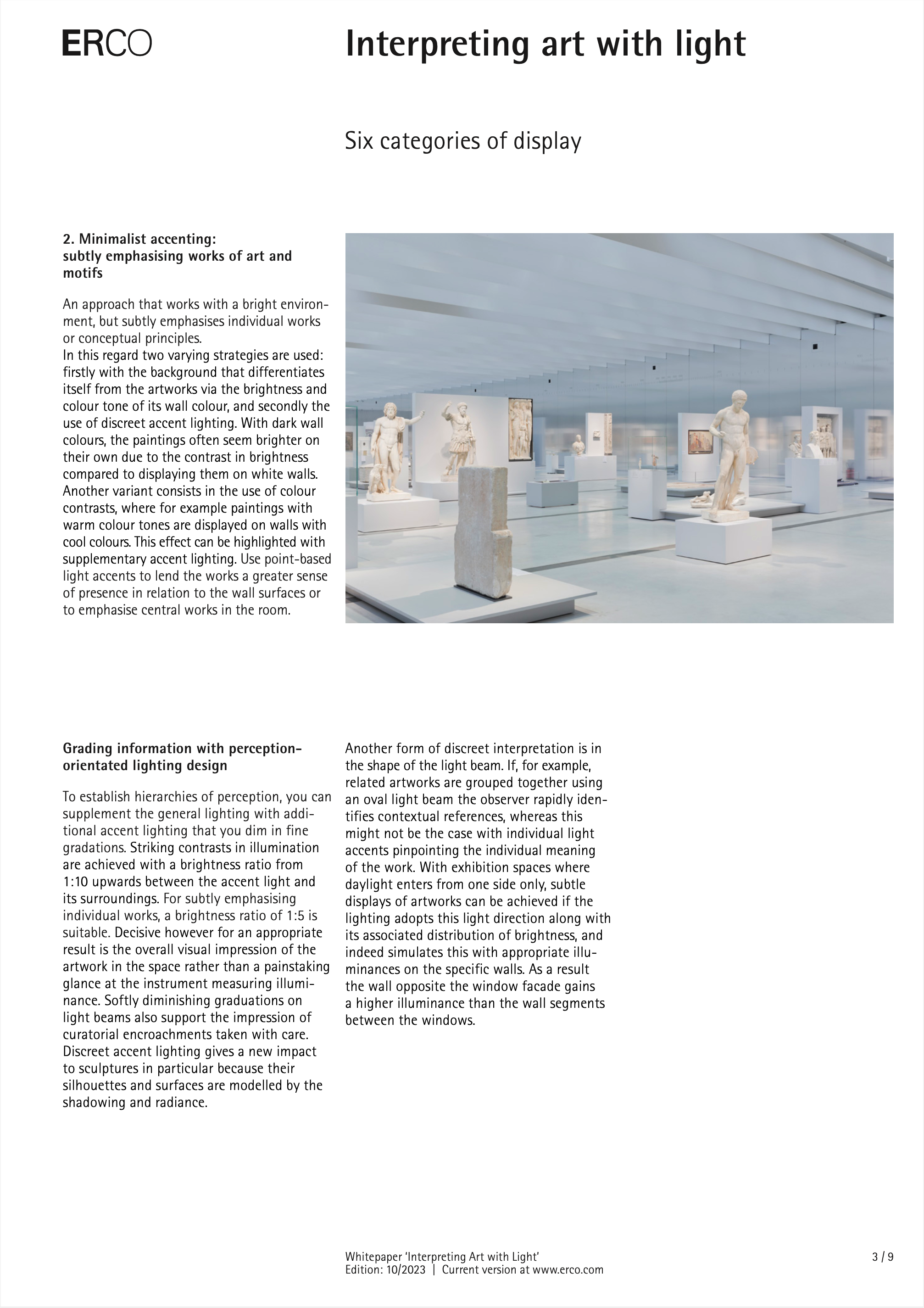 ERCO

Interpreting art with light

Six categories of display

2. Minimalist accenting: subtly emphasising works of art and motifs

An approach that works with a bright environment, but subtly emphasises individual works or conceptual principles.
In this regard two varying strategies are used: firstly with the background that differentiates itself from the artworks via the brightness and colour tone of its wall colour, and secondly the use of discreet accent lighting. With dark wall colours, the paintings often seem brighter on their own due to the contrast in brightness compared to displaying them on white walls. Another variant consists in the use of colour contrasts, where for example paintings with warm colour tones are displayed on walls with cool colours. This effect can be highlighted with supplementary accent lighting. Use point-based light accents to lend the works a greater sense of presence in relation to the wall surfaces or to emphasise central works in the room.

Grading information with perception-orientated lighting design

To establish hierarchies of perception, you can supplement the general lighting with additional accent lighting that you dim in fine gradations. Striking contrasts in illumination are achieved with a brightness ratio from 1:10 upwards between the accent light and its surroundings. For subtly emphasising individual works, a brightness ratio of 1:5 is suitable. Decisive however for an appropriate result is the overall visual impression of the artwork in the space rather than a painstaking glance at the instrument measuring illuminance. Softly diminishing graduations on light beams also support the impression of curatorial encroachments taken with care. Discreet accent lighting gives a new impact to sculptures in particular because their silhouettes and surfaces are modelled by the shadowing and radiance.

Another form of discreet interpretation is in the shape of the light beam. If, for example, related artworks are grouped together using an oval light beam the observer rapidly identifies contextual references, whereas this might not be the case with individual light accents pinpointing the individual meaning of the work. With exhibition spaces where daylight enters from one side only, subtle displays of artworks can be achieved if the lighting adopts this light direction along with its associated distribution of brightness, and indeed simulates this with appropriate illuminances on the specific walls. As a result the wall opposite the window facade gains a higher illuminance than the wall segments between the windows.

Whitepaper ‘Interpreting Art with Light’
Edition: 10/2023 | Current version at www.erco.com

3 / 9